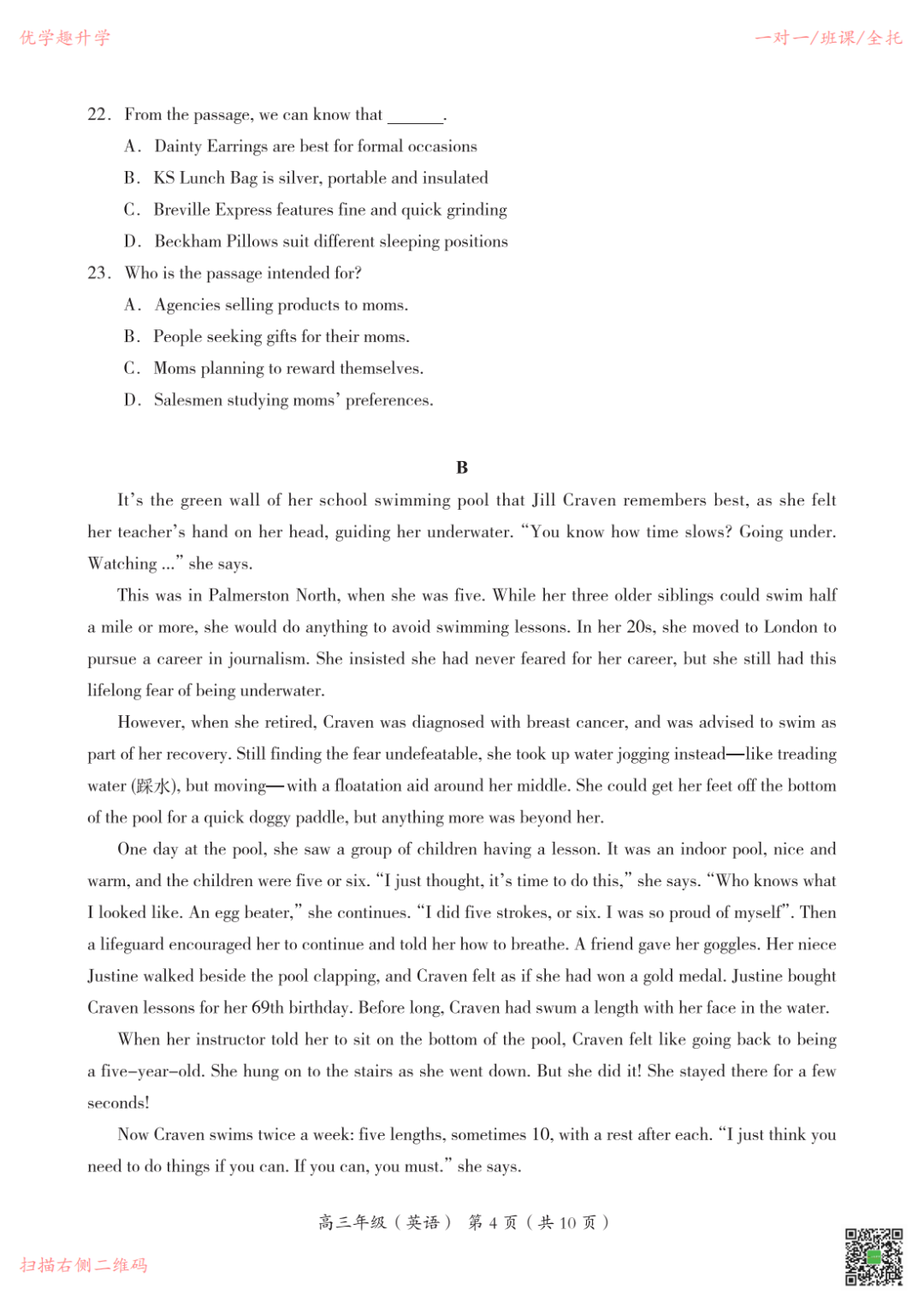 优学趣升学

一对一/班课/全托

22. From the passage, we can know that ____.

A. Dainty Earrings are best for formal occasions

B. KS Lunch Bag is silver, portable and insulated

C. Breville Express features fine and quick grinding

D. Beckham Pillows suit different sleeping positions

23. Who is the passage intended for?

A. Agencies selling products to moms.

B. People seeking gifts for their moms.

C. Moms planning to reward themselves.

D. Salesmen studying moms' preferences.

B

It's the green wall of her school swimming pool that Jill Craven remembers best, as she felt her teacher's hand on her head, guiding her underwater. "You know how time slows? Going under. Watching ..." she says.

This was in Palmerston North, when she was five. While her three older siblings could swim half a mile or more, she would do anything to avoid swimming lessons. In her 20s, she moved to London to pursue a career in journalism. She insisted she had never feared for her career, but she still had this lifelong fear of being underwater.

However, when she retired, Craven was diagnosed with breast cancer, and was advised to swim as part of her recovery. Still finding the fear undefeatable, she took up water jogging instead—like treading water (踩水), but moving—with a floatation aid around her middle. She could get her feet off the bottom of the pool for a quick doggy paddle, but anything more was beyond her.

One day at the pool, she saw a group of children having a lesson. It was an indoor pool, nice and warm, and the children were five or six. "I just thought, it's time to do this," she says. "Who knows what I looked like. An egg beater," she continues. "I did five strokes, or six. I was so proud of myself". Then a lifeguard encouraged her to continue and told her how to breathe. A friend gave her goggles. Her niece Justine walked beside the pool clapping, and Craven felt as if she had won a gold medal. Justine bought Craven lessons for her 69th birthday. Before long, Craven had swum a length with her face in the water.

When her instructor told her to sit on the bottom of the pool, Craven felt like going back to being a five-year-old. She hung on to the stairs as she went down. But she did it! She stayed there for a few seconds!

Now Craven swims twice a week: five lengths, sometimes 10, with a rest after each. "I just think you need to do things if you can. If you can, you must." she says.

高三年级(英语) 第4页(共10页)

扫描右侧二维码